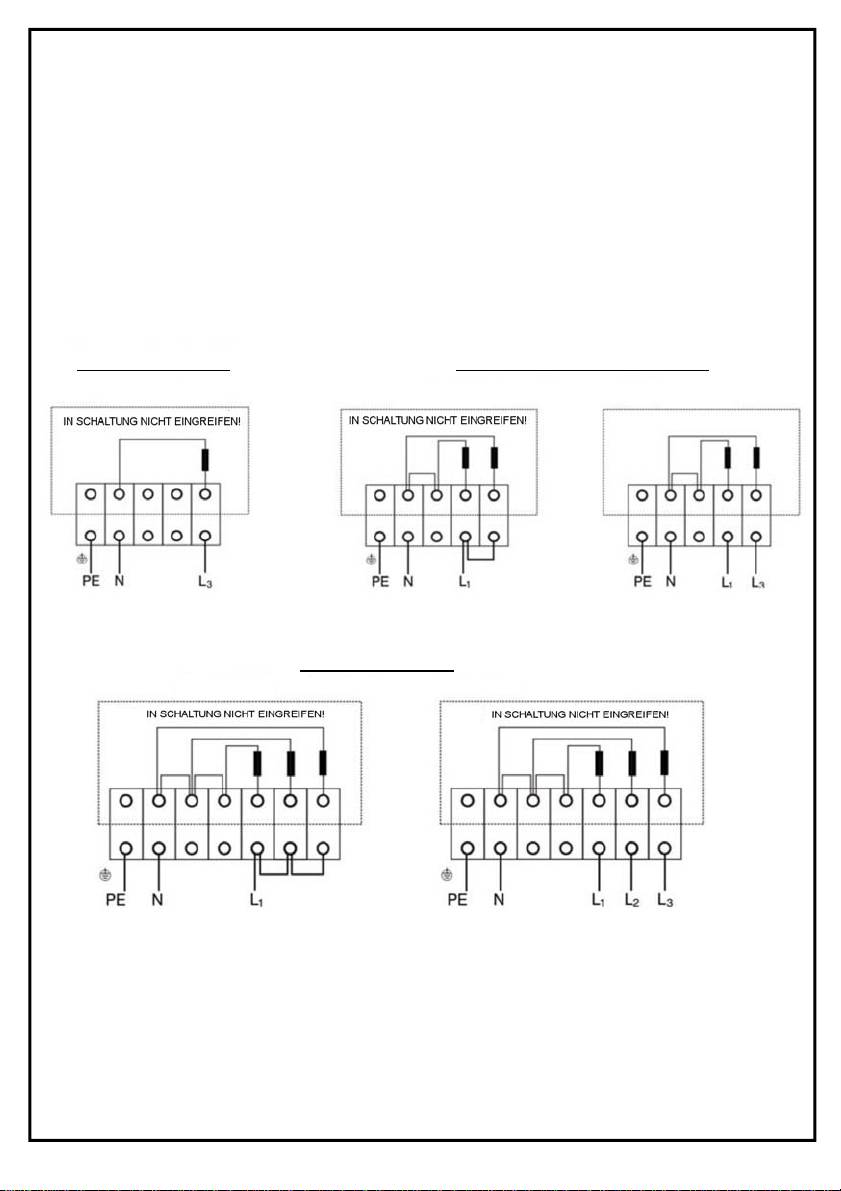 IN SCHALTUNG NICHT EINGREIFEN!

PE N $L_3$

IN SCHALTUNG NICHT EINGREIFEN!

PE N $L_1$

PE N $L_1$ $L_3$

IN SCHALTUNG NICHT EINGREIFEN!

PE N $L_1$

IN SCHALTUNG NICHT EINGREIFEN!

PE N $L_1$ $L_2$ $L_3$